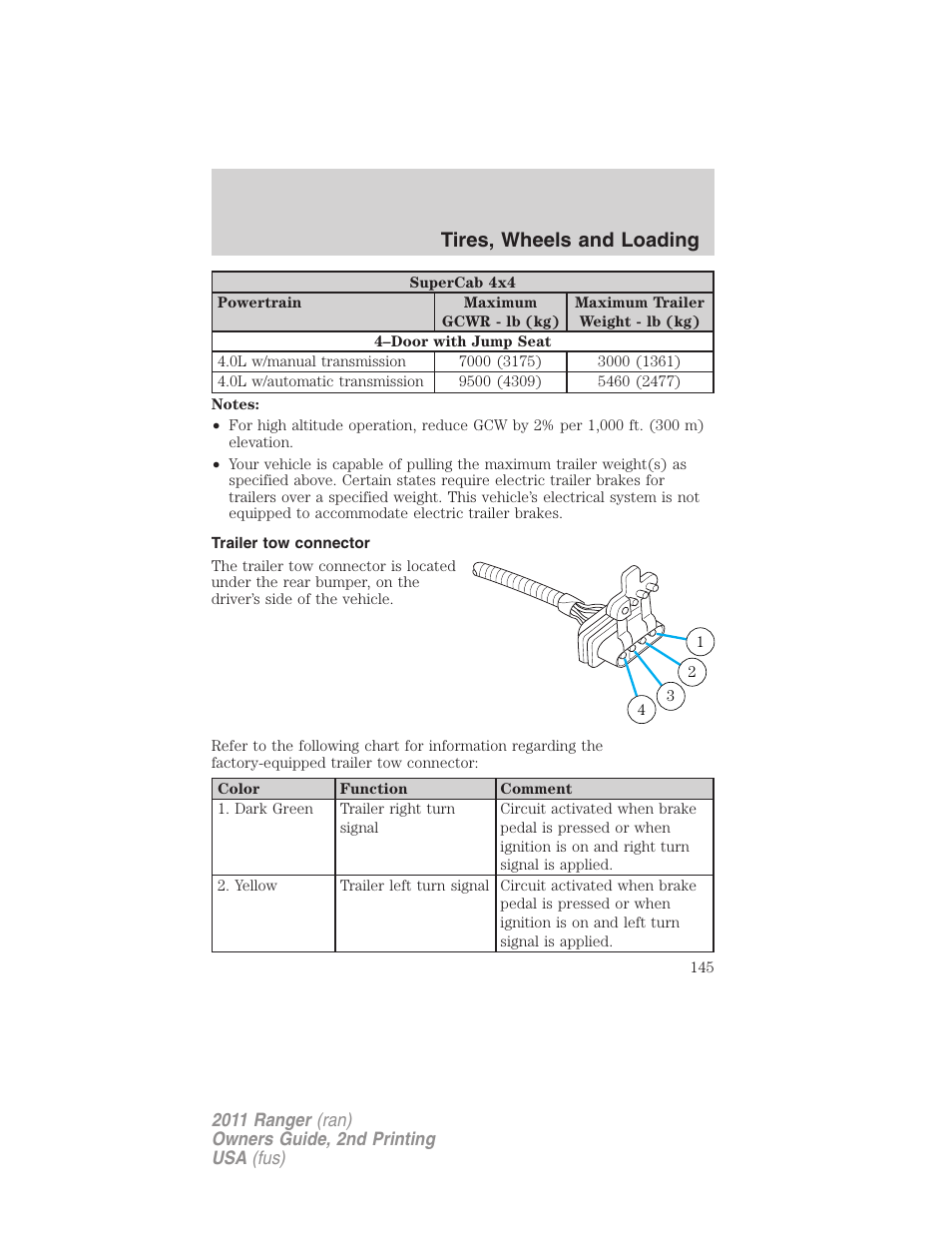 Tires, Wheels and Loading

| SuperCab 4x4 | | |
|---|---|---|
| Powertrain | Maximum GCWR - lb (kg) | Maximum Trailer Weight - lb (kg) |
| 4–Door with Jump Seat | | |
| 4.0L w/manual transmission | 7000 (3175) | 3000 (1361) |
| 4.0L w/automatic transmission | 9500 (4309) | 5460 (2477) |

Notes:
• For high altitude operation, reduce GCW by 2% per 1,000 ft. (300 m) elevation.
• Your vehicle is capable of pulling the maximum trailer weight(s) as specified above. Certain states require electric trailer brakes for trailers over a specified weight. This vehicle's electrical system is not equipped to accommodate electric trailer brakes.

Trailer tow connector

The trailer tow connector is located under the rear bumper, on the driver's side of the vehicle.

1
2
3
4

Refer to the following chart for information regarding the factory-equipped trailer tow connector:

| Color | Function | Comment |
|---|---|---|
| 1. Dark Green | Trailer right turn signal | Circuit activated when brake pedal is pressed or when ignition is on and right turn signal is applied. |
| 2. Yellow | Trailer left turn signal | Circuit activated when brake pedal is pressed or when ignition is on and left turn signal is applied. |

145

2011 Ranger (ran)
Owners Guide, 2nd Printing
USA (fus)